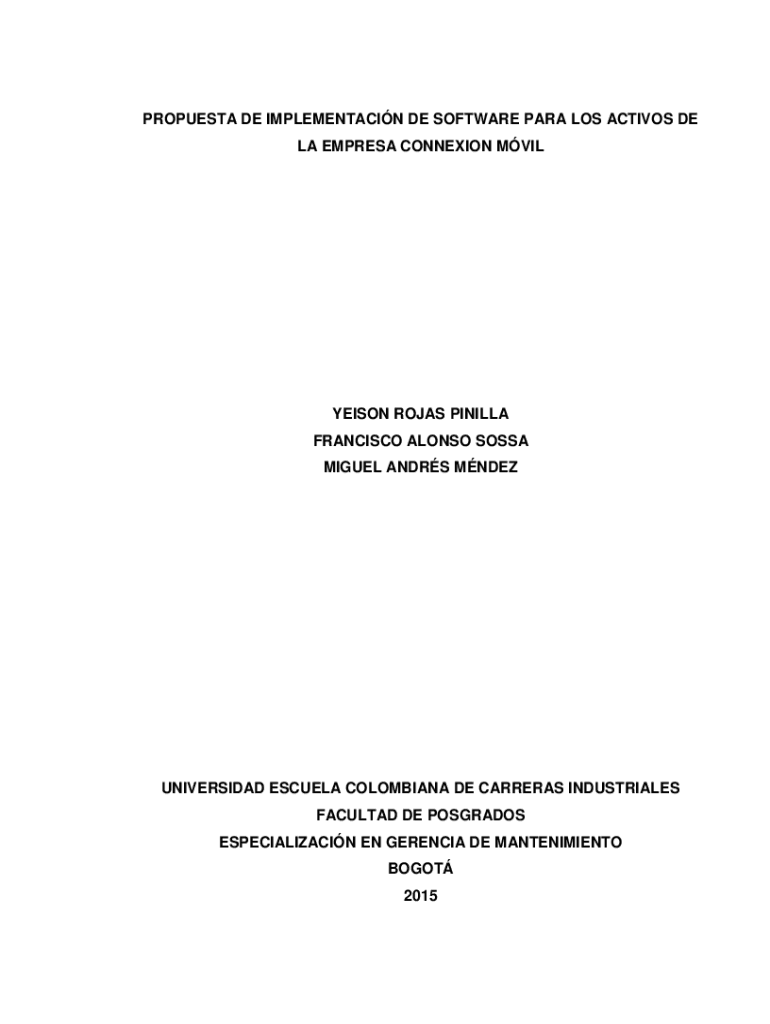 PROPUESTA DE IMPLEMENTACIÓN DE SOFTWARE PARA LOS ACTIVOS DE LA EMPRESA CONNEXION MÓVIL

YEISON ROJAS PINILLA
FRANCISCO ALONSO SOSSA
MIGUEL ANDRÉS MÉNDEZ

UNIVERSIDAD ESCUELA COLOMBIANA DE CARRERAS INDUSTRIALES
FACULTAD DE POSGRADOS
ESPECIALIZACIÓN EN GERENCIA DE MANTENIMIENTO
BOGOTÁ
2015